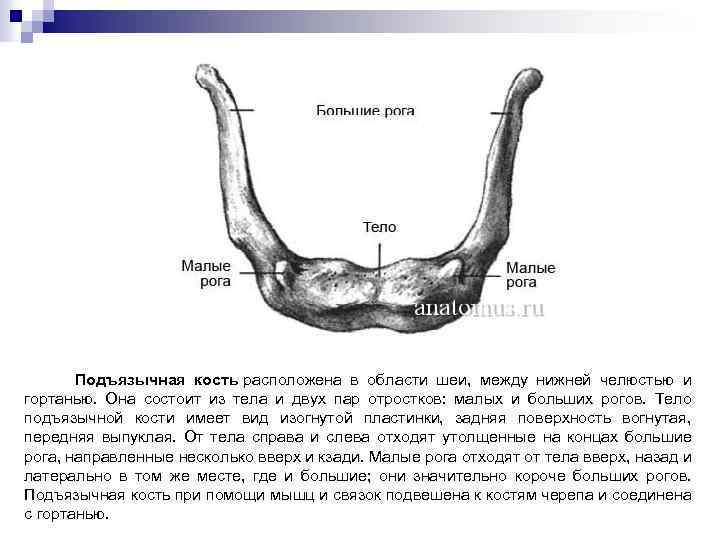 Большие рога

Тело

Малые рога

Малые рога

anatomus.ru

Подъязычная кость расположена в области шеи, между нижней челюстью и гортанью. Она состоит из тела и двух пар отростков: малых и больших рогов. Тело подъязычной кости имеет вид изогнутой пластинки, задняя поверхность вогнутая, передняя выпуклая. От тела справа и слева отходят утолщенные на концах большие рога, направленные несколько вверх и кзади. Малые рога отходят от тела вверх, назад и латерально в том же месте, где и большие; они значительно короче больших рогов. Подъязычная кость при помощи мышц и связок подвешена к костям черепа и соединена с гортанью.